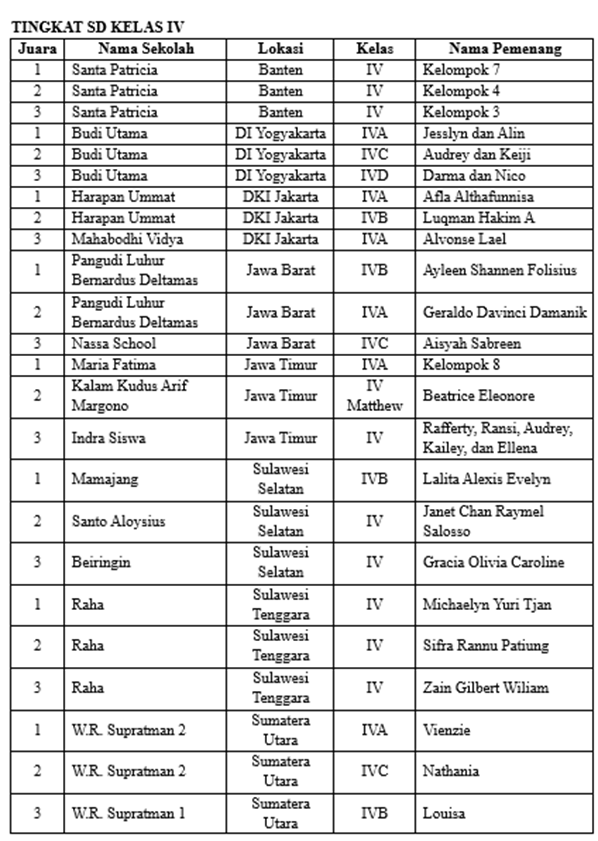 TINGKAT SD KELAS IV

| Juara | Nama Sekolah | Lokasi | Kelas | Nama Pemenang |
|---|---|---|---|---|
| 1 | Santa Patricia | Banten | IV | Kelompok 7 |
| 2 | Santa Patricia | Banten | IV | Kelompok 4 |
| 3 | Santa Patricia | Banten | IV | Kelompok 3 |
| 1 | Budi Utama | DI Yogyakarta | IVA | Jesslyn dan Alin |
| 2 | Budi Utama | DI Yogyakarta | IVC | Audrey dan Keiji |
| 3 | Budi Utama | DI Yogyakarta | IVD | Darma dan Nico |
| 1 | Harapan Ummat | DKI Jakarta | IVA | Afla Althafunnisa |
| 2 | Harapan Ummat | DKI Jakarta | IVB | Luqman Hakim A |
| 3 | Mahabodhi Vidya | DKI Jakarta | IVA | Alvonse Lael |
| 1 | Pangudi Luhur Bernardus Deltamas | Jawa Barat | IVB | Ayleen Shannen Folisius |
| 2 | Pangudi Luhur Bernardus Deltamas | Jawa Barat | IVA | Geraldo Davinci Damanik |
| 3 | Nassa School | Jawa Barat | IVC | Aisyah Sabreen |
| 1 | Maria Fatima | Jawa Timur | IVA | Kelompok 8 |
| 2 | Kalam Kudus Arif Margono | Jawa Timur | IV Matthew | Beatrice Eleonore |
| 3 | Indra Siswa | Jawa Timur | IV | Rafferty, Ransi, Audrey, Kailey, dan Ellena |
| 1 | Mamajang | Sulawesi Selatan | IVB | Lalita Alexis Evelyn |
| 2 | Santo Aloysius | Sulawesi Selatan | IV | Janet Chan Raymel Salosso |
| 3 | Beiringin | Sulawesi Selatan | IV | Gracia Olivia Caroline |
| 1 | Raha | Sulawesi Tenggara | IV | Michaelyn Yuri Tjan |
| 2 | Raha | Sulawesi Tenggara | IV | Sifra Rannu Patiung |
| 3 | Raha | Sulawesi Tenggara | IV | Zain Gilbert Wiliam |
| 1 | W.R. Supratman 2 | Sumatera Utara | IVA | Vienzie |
| 2 | W.R. Supratman 2 | Sumatera Utara | IVC | Nathania |
| 3 | W.R. Supratman 1 | Sumatera Utara | IVB | Louisa |